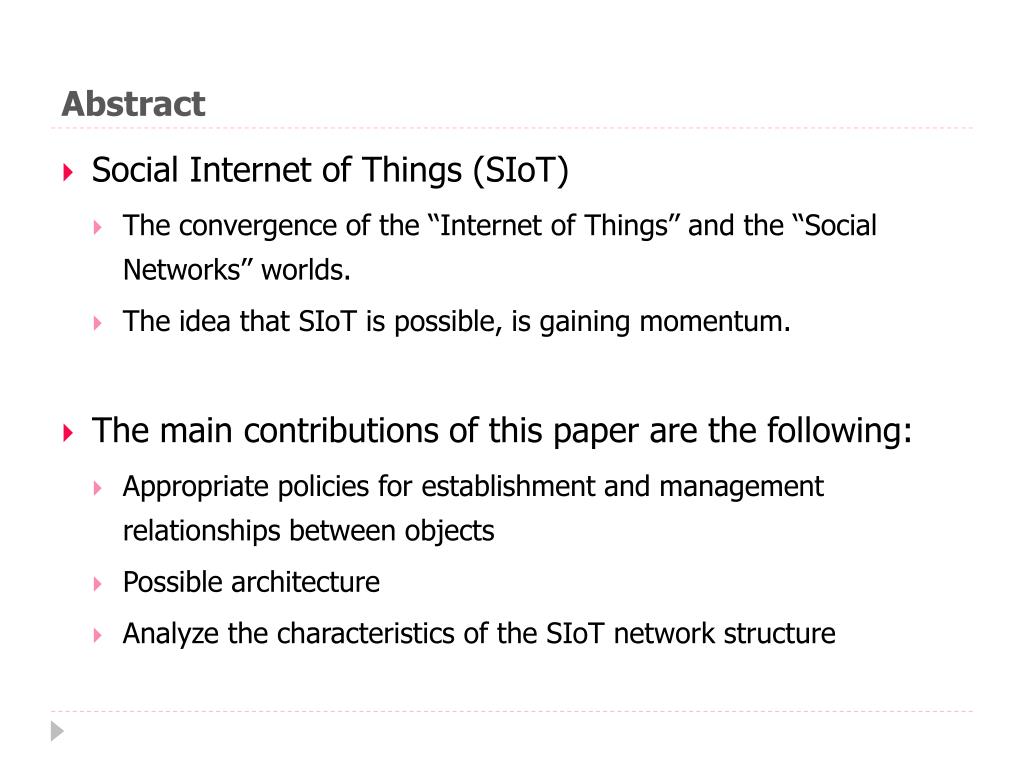 Abstract

Social Internet of Things (SIoT)

The convergence of the “Internet of Things” and the “Social Networks” worlds.

The idea that SIoT is possible, is gaining momentum.

The main contributions of this paper are the following:

Appropriate policies for establishment and management relationships between objects

Possible architecture

Analyze the characteristics of the SIoT network structure